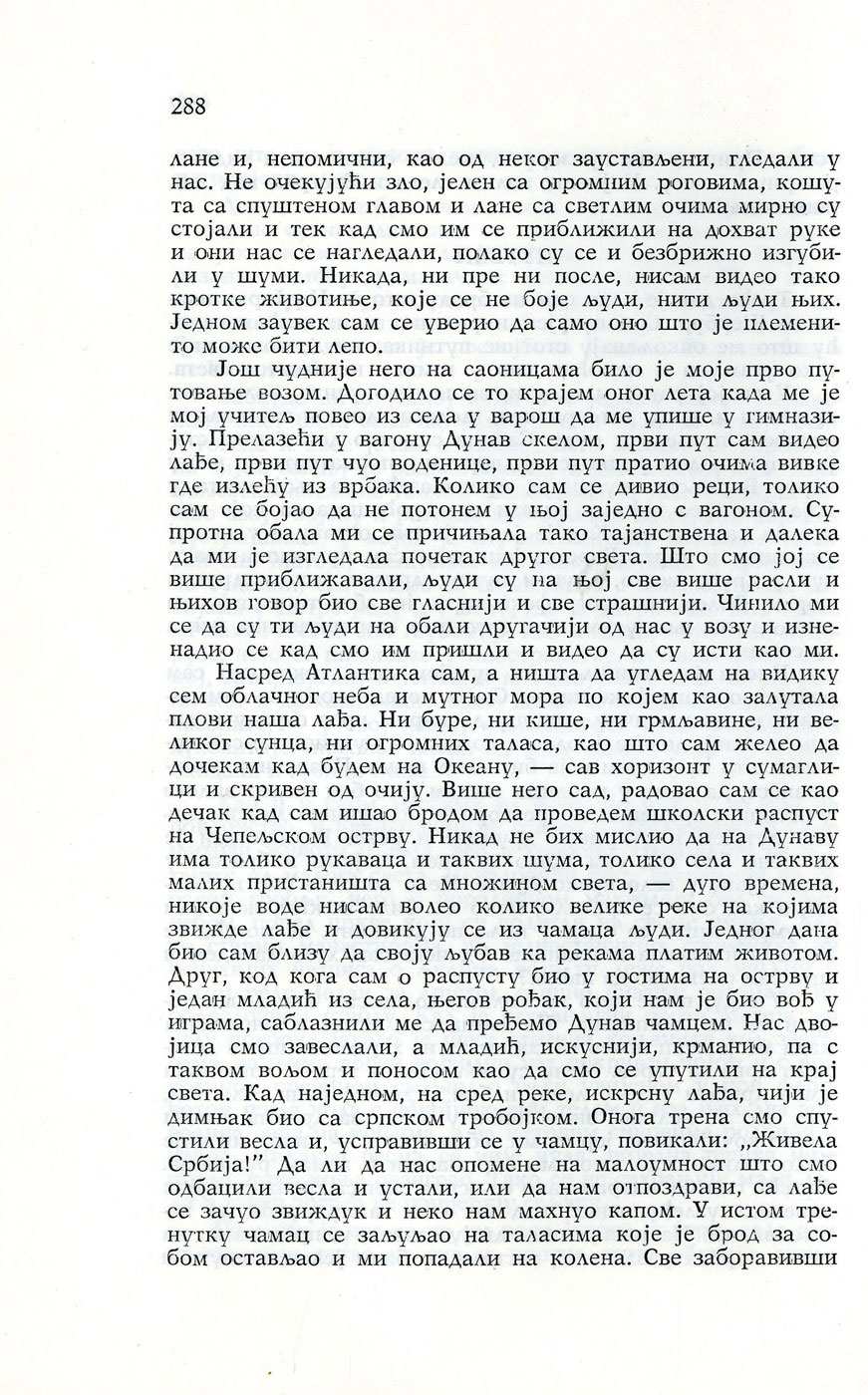 288

лане и, непомични, као од неког заустављени, гледали у нас. Не очекујући зло, јелен са огромним роговима, кошута са спуштеном главом и лане са светлим очима мирно су стојали и тек кад смо им се приближили на дохват руке и они нас се нагледали, полако су се и безбрижно изгубили у шуми. Никада, ни пре ни после, нисам видео тако кротке животиње, које се не боје људи, нити људи њих. Једном заувек сам се уверио да само оно што је племенито може бити лепо.

Још чудније него на саоницама било је моје прво путовање возом. Догодило се то крајем оног лета када ме је мој учитељ повео из села у варош да ме упише у гимназију. Прелазећи у вагону Дунав скелом, први пут сам видео лађе, први пут чуо воденице, први пут пратио очима вивке где излећу из врбака. Колико сам се дивио реци, толико сам се бојао да не потонем у њој заједно с вагоном. Супротна обала ми се причињала тако тајанствена и далека да ми је изгледала почетак другог света. Што смо јој се више приближавали, људи су на њој све више расли и њихов говор био све гласнији и све страшнији. Чинило ми се да су ти људи на обали другачији од нас у возу и изненадио се кад смо им пришли и видео да су исти као ми.

Насред Атлантика сам, а ништа да угледам на видику сем облачног неба и мутног мора по којем као залутала плови наша лађа. Ни буре, ни кише, ни грмљавине, ни великог сунца, ни огромних таласа, као што сам желео да дочекам кад будем на Океану, — сав хоризонт у сумаглици и скривен од очију. Више него сад, радовао сам се као дечак кад сам ишао бродом да проведем школски распуст на Чепељском острву. Никад не бих мислио да на Дунаву има толико рукаваца и таквих шума, толико села и таквих малих пристаништа са множином света, — дуго времена, никоје воде нисам волео колико велике реке на којима звижде лађе и довикују се из чамаца људи. Једног дана био сам близу да своју љубав ка рекама платим животом. Друг, код кога сам о распусту био у гостима на острву и један младић из села, његов рођак, који нам је био вођ у играма, саблазнили ме да пређемо Дунав чамцем. Нас двојица смо завеслали, а младић, искуснији, крманио, па с таквом вољом и поносом као да смо се упутили на крај света. Кад наједном, на сред реке, искрсну лађа, чији је димњак био са српском тробојком. Онога трена смо спустили весла и, усправивши се у чамцу, повикали: „Живела Србија!" Да ли да нас опомене на малоумност што смо одбацили весла и устали, или да нам отпоздрави, са лађе се зачуо звиждук и неко нам махнуо капом. У истом тренутку чамац се заљуљао на таласима које је брод за собом остављао и ми попадали на колена. Све заборавивши